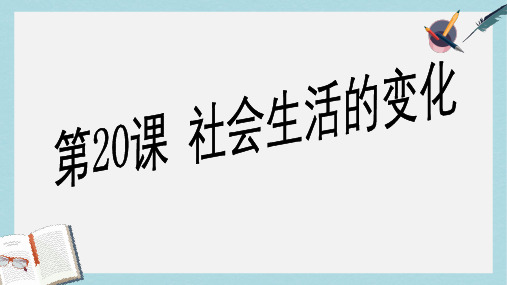 第20课 社会生活的变化